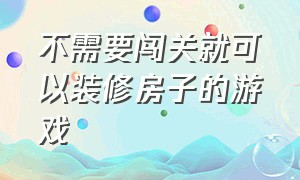 不需要闯关就可以装修房子的游戏